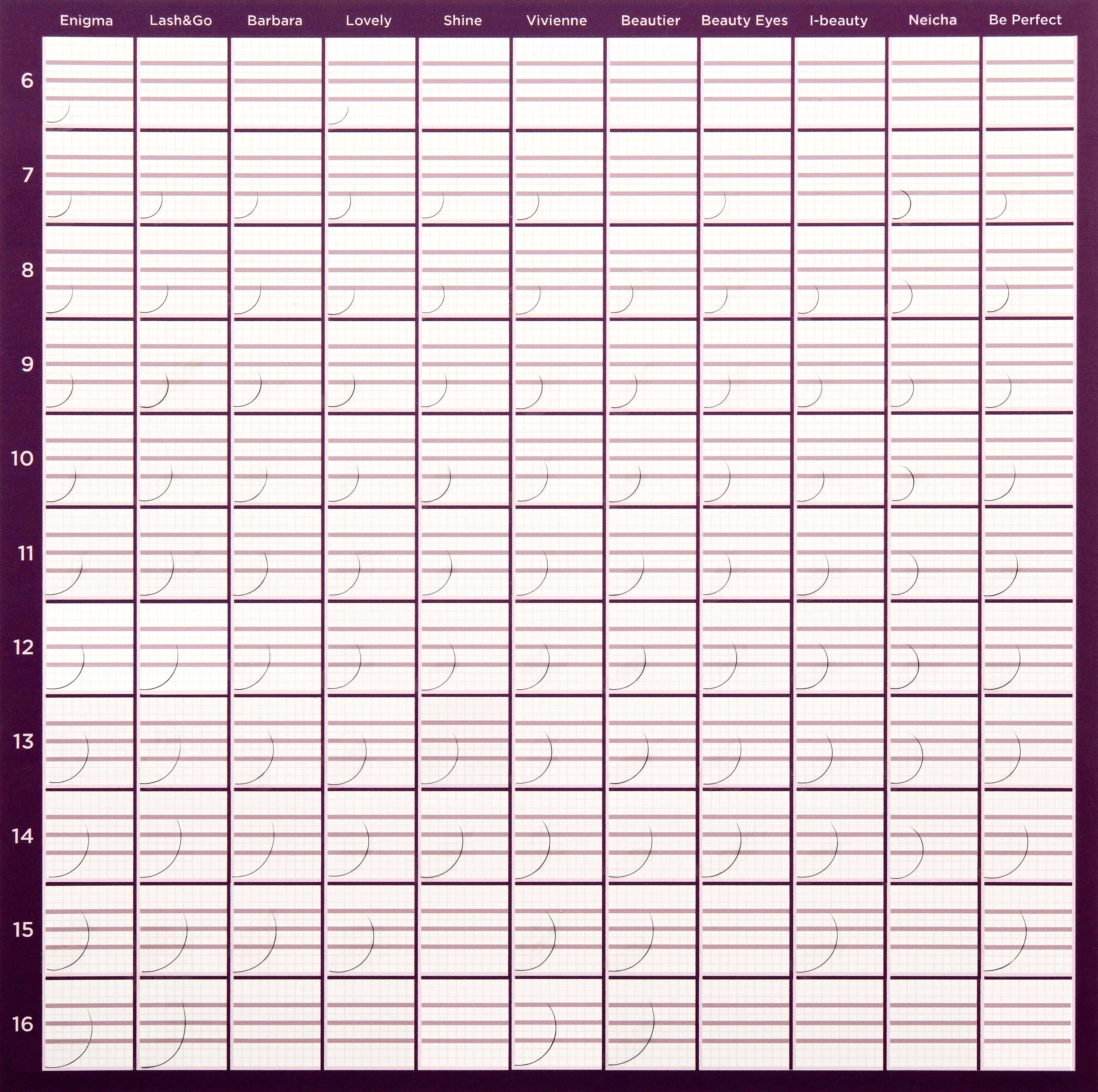 Enigma Lash&Go Barbara Lovely Shine Vivienne Beautier Beauty Eyes I-beauty Neicha Be Perfect

6
7
8
9
10
11
12
13
14
15
16